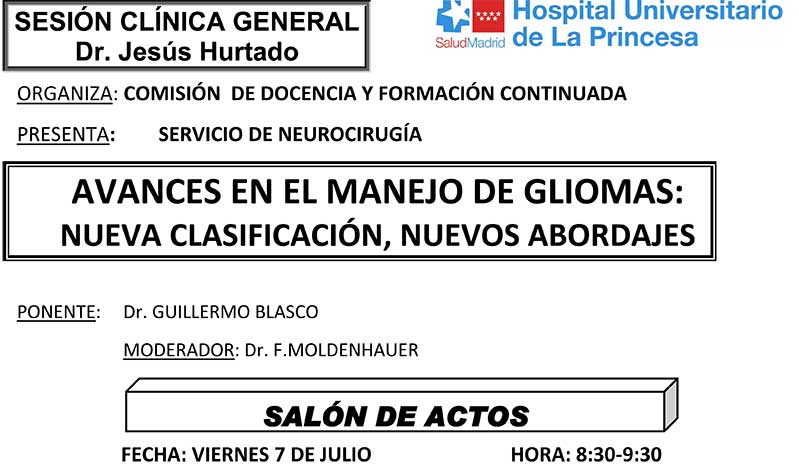 SESIÓN CLÍNICA GENERAL
Dr. Jesús Hurtado

SaludMadrid
Hospital Universitario
de La Princesa

ORGANIZA: COMISIÓN DE DOCENCIA Y FORMACIÓN CONTINUADA

PRESENTA: SERVICIO DE NEUROCIRUGÍA

AVANCES EN EL MANEJO DE GLIOMAS:
NUEVA CLASIFICACIÓN, NUEVOS ABORDAJES

PONENTE: Dr. GUILLERMO BLASCO

MODERADOR: Dr. F.MOLDENHAUER

SALÓN DE ACTOS

FECHA: VIERNES 7 DE JULIO HORA: 8:30-9:30